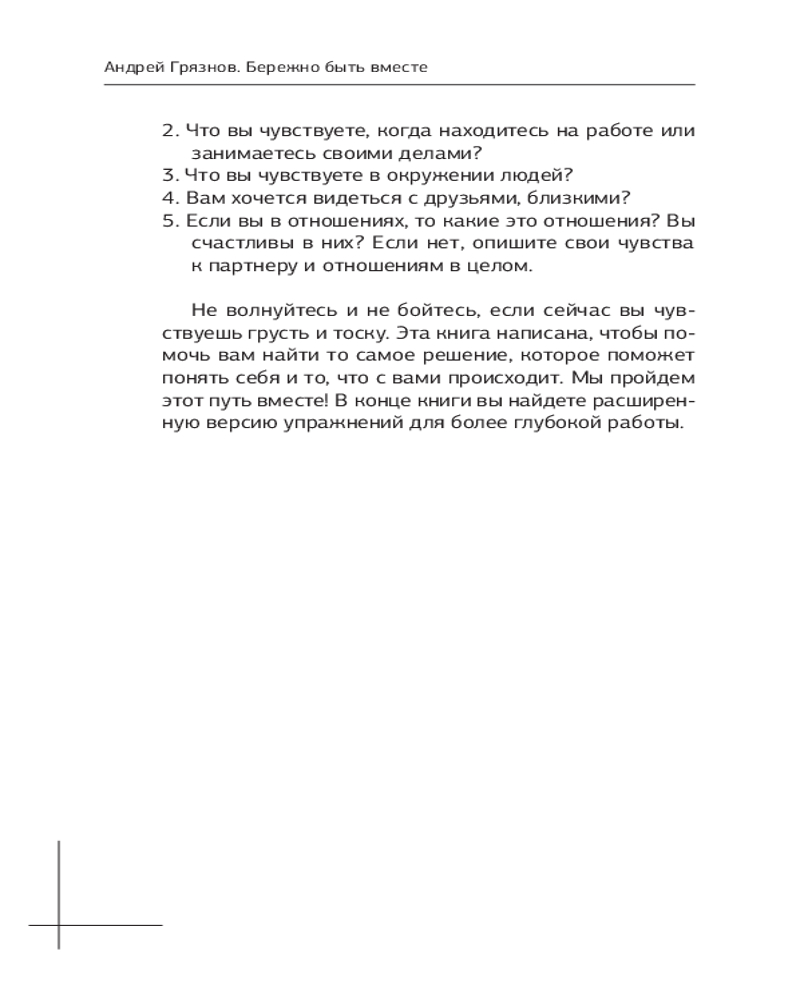 Андрей Грязнов. Бережно быть вместе

2. Что вы чувствуете, когда находитесь на работе или занимаетесь своими делами?
3. Что вы чувствуете в окружении людей?
4. Вам хочется видеться с друзьями, близкими?
5. Если вы в отношениях, то какие это отношения? Вы счастливы в них? Если нет, опишите свои чувства к партнеру и отношениям в целом.

Не волнуйтесь и не бойтесь, если сейчас вы чувствуешь грусть и тоску. Эта книга написана, чтобы помочь вам найти то самое решение, которое поможет понять себя и то, что с вами происходит. Мы пройдем этот путь вместе! В конце книги вы найдете расширенную версию упражнений для более глубокой работы.